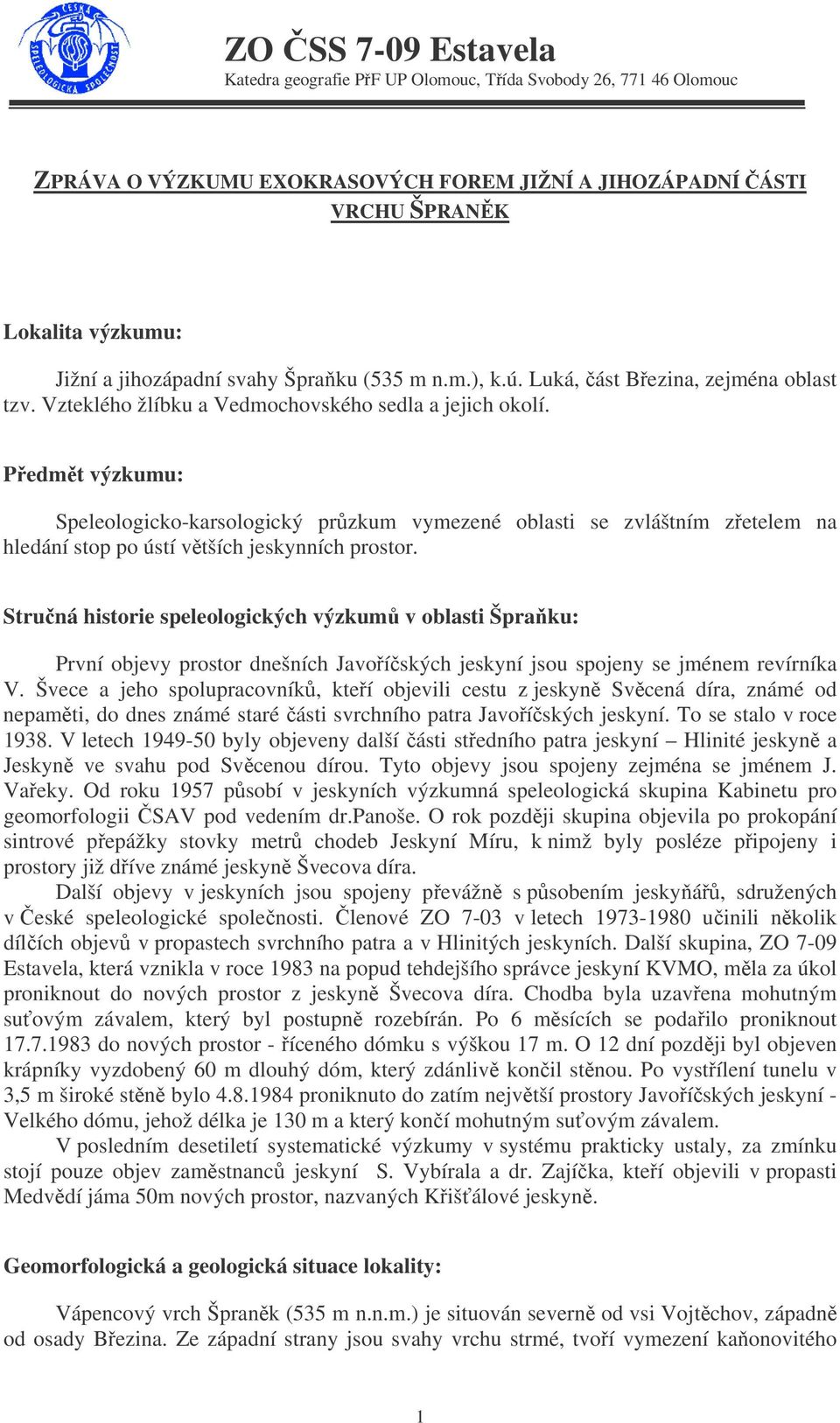 ČESKÁ SPELEOLOGICKÁ SPOLEČNOST

ZO ČSS 7-09 Estavela
Katedra geografie PřF UP Olomouc, Třída Svobody 26, 771 46 Olomouc

ZPRÁVA O VÝZKUMU EXOKRASOVÝCH FOREM JIŽNÍ A JIHOZÁPADNÍ ČÁSTI VRCHU ŠPRANĚK

Lokalita výzkumu:

Jižní a jihozápadní svahy Špraňku (535 m n.m.), k.ú. Luká, část Březina, zejména oblast tzv. Vzteklého žlíbku a Vedmochovského sedla a jejich okolí.

Předmět výzkumu:

Speleologicko-karsologický průzkum vymezené oblasti se zvláštním zřetelem na hledání stop po ústí větších jeskynních prostor.

Stručná historie speleologických výzkumů v oblasti Špraňku:

První objevy prostor dnešních Javoříčských jeskyní jsou spojeny se jménem revírníka V. Švece a jeho spolupracovníků, kteří objevili cestu z jeskyně Svěcená díra, známé od nepaměti, do dnes známé staré části svrchního patra Javoříčských jeskyní. To se stalo v roce 1938. V letech 1949-50 byly objeveny další části středního patra jeskyní – Hlinité jeskyně a Jeskyně ve svahu pod Svěcenou dírou. Tyto objevy jsou spojeny zejména se jménem J. Vařeky. Od roku 1957 působí v jeskyních výzkumná speleologická skupina Kabinetu pro geomorfologii ČSAV pod vedením dr.Panoše. O rok později skupina objevila po prokopání sintrové přepážky stovky metrů chodeb Jeskyní Míru, k nimž byly posléze připojeny i prostory již dříve známé jeskyně Švecova díra.

Další objevy v jeskyních jsou spojeny převážně s působením jeskyňářů, sdružených v České speleologické společnosti. Členové ZO 7-03 v letech 1973-1980 učinili několik dílčích objevů v propastech svrchního patra a v Hlinitých jeskyních. Další skupina, ZO 7-09 Estavela, která vznikla v roce 1983 na popud tehdejšího správce jeskyní KVMO, měla za úkol proniknout do nových prostor z jeskyně Švecova díra. Chodba byla uzavřena mohutným suťovým závalem, který byl postupně rozebírán. Po 6 měsících se podařilo proniknout 17.7.1983 do nových prostor - říceného dómku s výškou 17 m. O 12 dní později byl objeven krápníky vyzdobený 60 m dlouhý dóm, který zdánlivě končil stěnou. Po vystřílení tunelu v 3,5 m široké stěně bylo 4.8.1984 proniknuto do zatím největší prostory Javoříčských jeskyní - Velkého dómu, jehož délka je 130 m a který končí mohutným suťovým závalem.

V posledním desetiletí systematické výzkumy v systému prakticky ustaly, za zmínku stojí pouze objev zaměstnanců jeskyní S. Vybírala a dr. Zajíčka, kteří objevili v propasti Medvědí jáma 50m nových prostor, nazvaných Křišťálové jeskyně.

Geomorfologická a geologická situace lokality:

Vápencový vrch Špraněk (535 m n.n.m.) je situován severně od vsi Vojtěchov, západně od osady Březina. Ze západní strany jsou svahy vrchu strmé, tvoří vymezení kaňonovitého

1